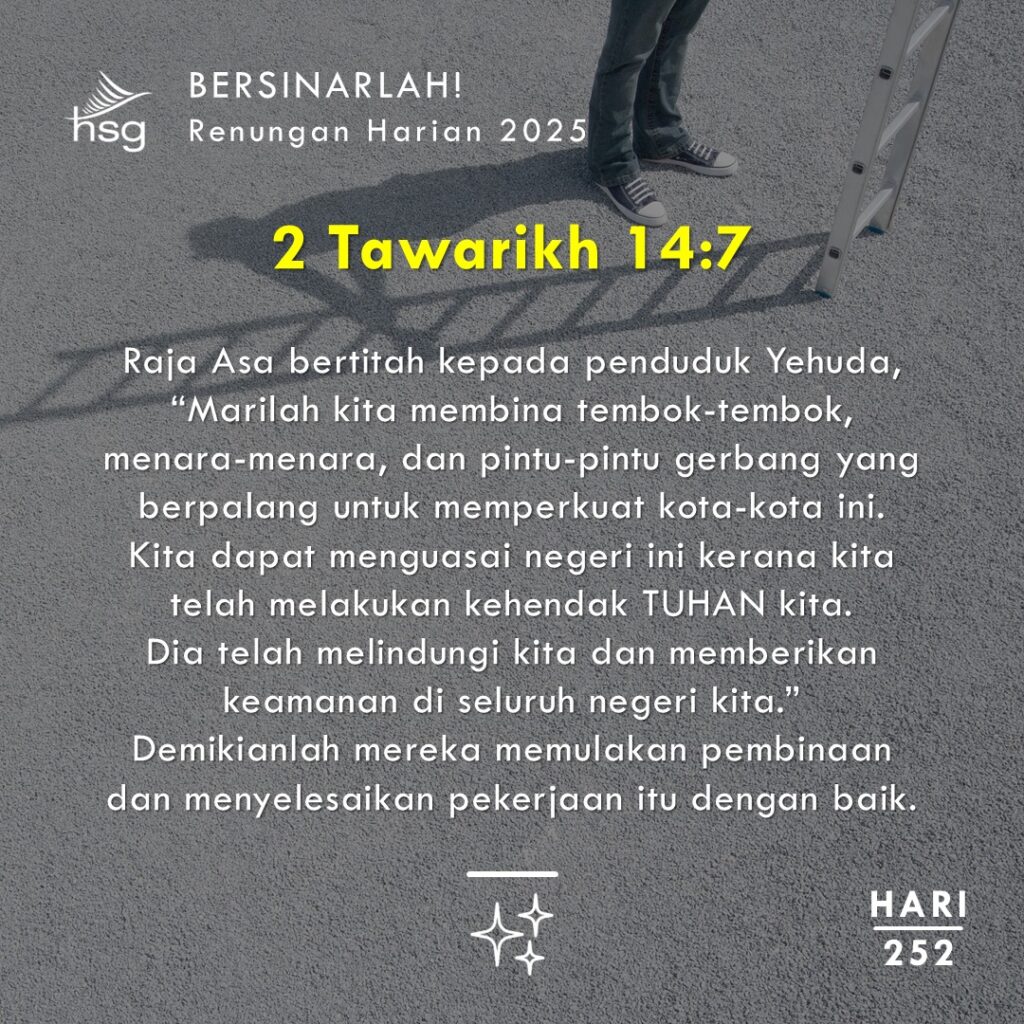 hsg

BERSINARLAH!
Renungan Harian 2025

2 Tawarikh 14:7

Raja Asa bertitah kepada penduduk Yehuda, "Marilah kita membina tembok-tembok, menara-menara, dan pintu-pintu gerbang yang berpalang untuk memperkuat kota-kota ini. Kita dapat menguasai negeri ini kerana kita telah melakukan kehendak TUHAN kita. Dia telah melindungi kita dan memberikan keamanan di seluruh negeri kita." Demikianlah mereka memulakan pembinaan dan menyelesaikan pekerjaan itu dengan baik.

HARI
252